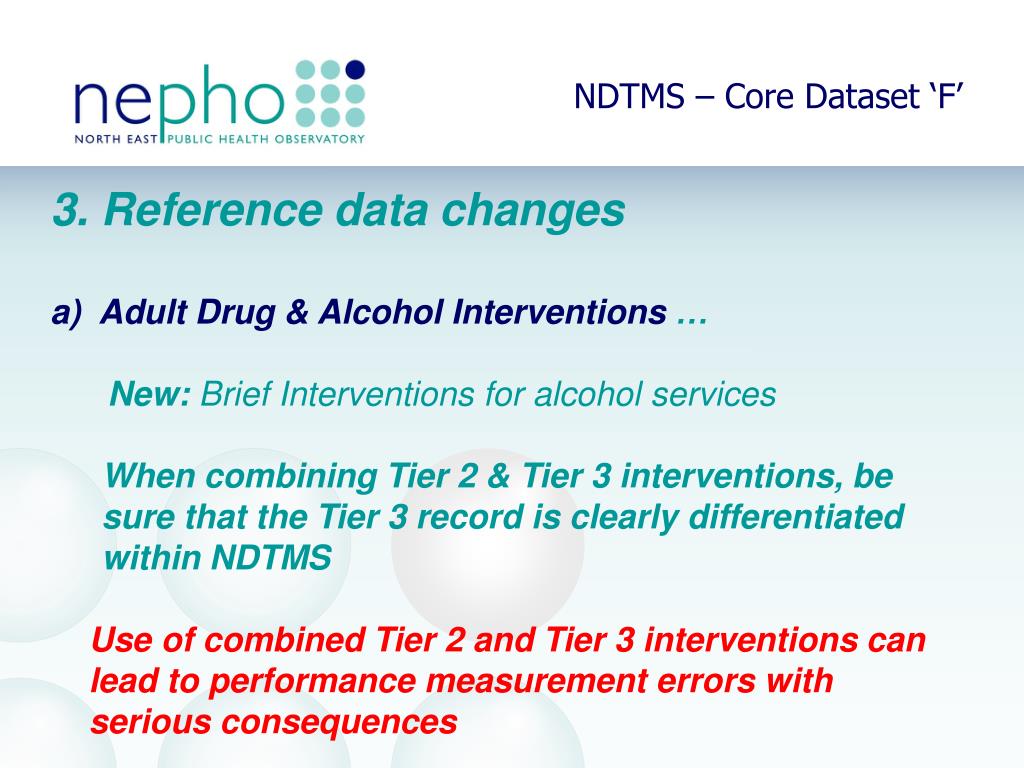 nepho
NORTH EAST PUBLIC HEALTH OBSERVATORY

NDTMS – Core Dataset ‘F’

3. Reference data changes

a) Adult Drug & Alcohol Interventions …

New: Brief Interventions for alcohol services

When combining Tier 2 & Tier 3 interventions, be sure that the Tier 3 record is clearly differentiated within NDTMS

Use of combined Tier 2 and Tier 3 interventions can lead to performance measurement errors with serious consequences